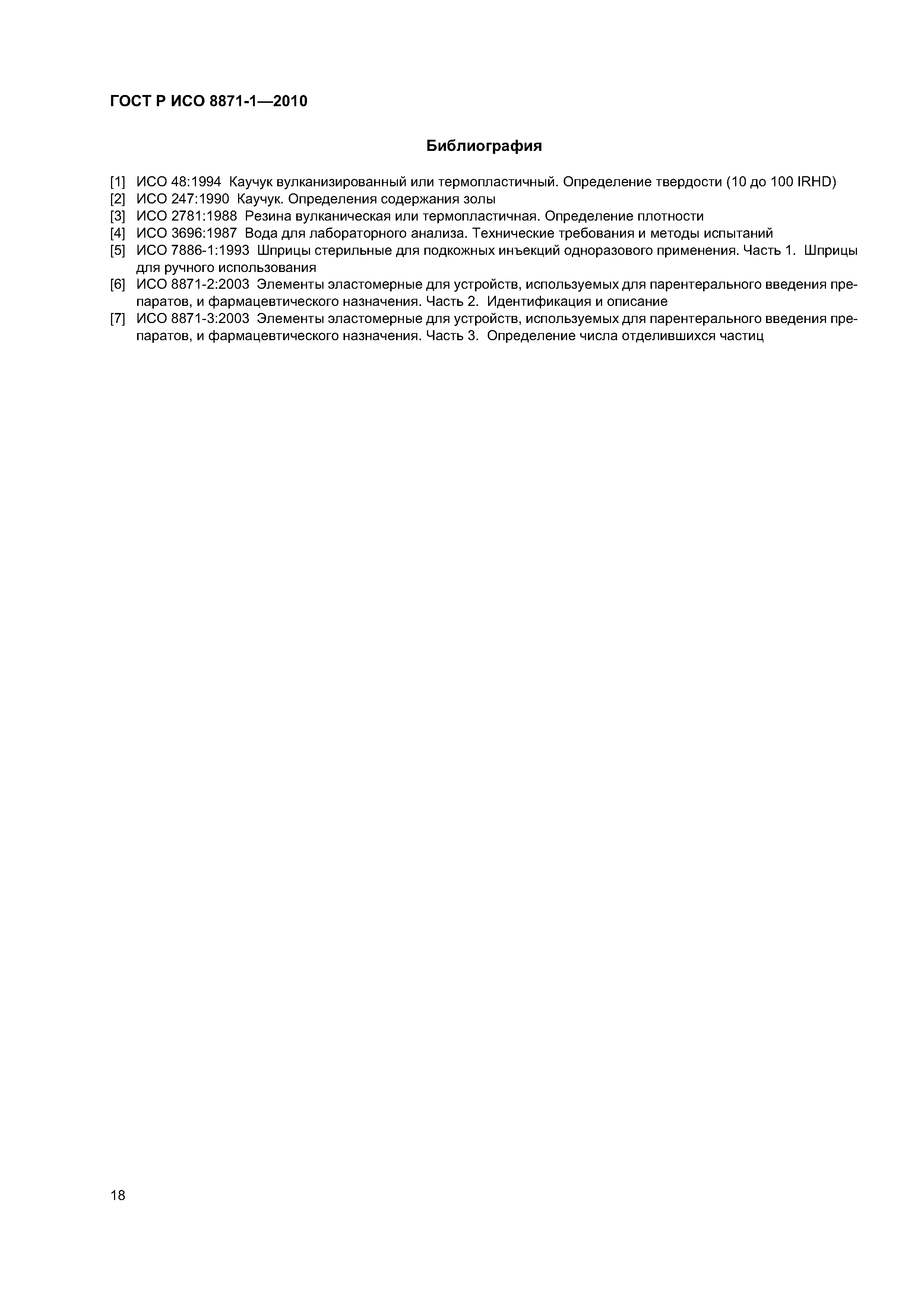 ГОСТ Р ИСО 8871-1—2010

Библиография

[1] ИСО 48:1994 Каучук вулканизированный или термопластичный. Определение твердости (10 до 100 IRHD)
[2] ИСО 247:1990 Каучук. Определения содержания золы
[3] ИСО 2781:1988 Резина вулканическая или термопластичная. Определение плотности
[4] ИСО 3696:1987 Вода для лабораторного анализа. Технические требования и методы испытаний
[5] ИСО 7886-1:1993 Шприцы стерильные для подкожных инъекций одноразового применения. Часть 1. Шприцы для ручного использования
[6] ИСО 8871-2:2003 Элементы эластомерные для устройств, используемых для парентерального введения препаратов, и фармацевтического назначения. Часть 2. Идентификация и описание
[7] ИСО 8871-3:2003 Элементы эластомерные для устройств, используемых для парентерального введения препаратов, и фармацевтического назначения. Часть 3. Определение числа отделившихся частиц

18